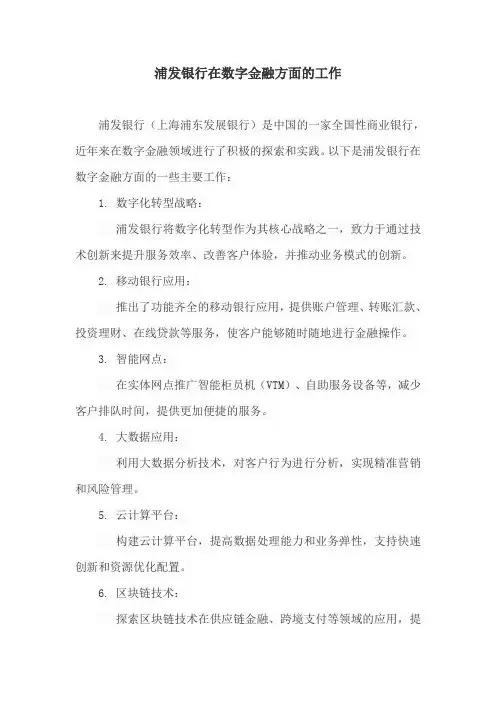 浦发银行在数字金融方面的工作

浦发银行（上海浦东发展银行）是中国的一家全国性商业银行，近年来在数字金融领域进行了积极的探索和实践。以下是浦发银行在数字金融方面的一些主要工作：

1. 数字化转型战略：

浦发银行将数字化转型作为其核心战略之一，致力于通过技术创新来提升服务效率、改善客户体验，并推动业务模式的创新。

2. 移动银行应用：

推出了功能齐全的移动银行应用，提供账户管理、转账汇款、投资理财、在线贷款等服务，使客户能够随时随地进行金融操作。

3. 智能网点：

在实体网点推广智能柜员机（VTM）、自助服务设备等，减少客户排队时间，提供更加便捷的服务。

4. 大数据应用：

利用大数据分析技术，对客户行为进行分析，实现精准营销和风险管理。

5. 云计算平台：

构建云计算平台，提高数据处理能力和业务弹性，支持快速创新和资源优化配置。

6. 区块链技术：

探索区块链技术在供应链金融、跨境支付等领域的应用，提